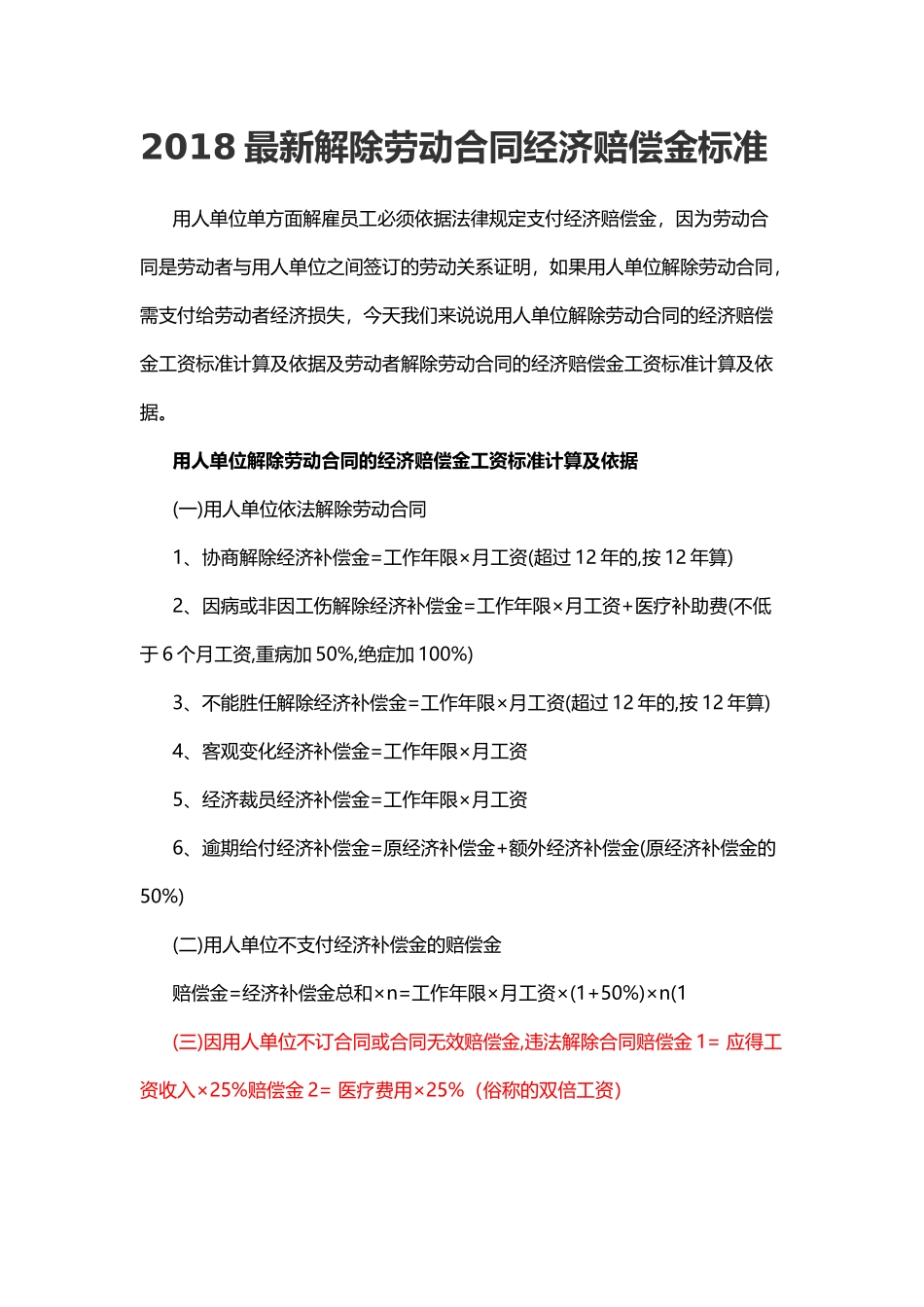 2018 最新解除劳动合同经济赔偿金标准

用人单位单方面解雇员工必须依据法律规定支付经济赔偿金，因为劳动合同是劳动者与用人单位之间签订的劳动关系证明，如果用人单位解除劳动合同，需支付给劳动者经济损失，今天我们来说说用人单位解除劳动合同的经济赔偿金工资标准计算及依据及劳动者解除劳动合同的经济赔偿金工资标准计算及依据。

用人单位解除劳动合同的经济赔偿金工资标准计算及依据

(一)用人单位依法解除劳动合同

1、协商解除经济补偿金=工作年限×月工资(超过 12 年的,按 12 年算)

2、因病或非因工伤解除经济补偿金=工作年限×月工资+医疗补助费(不低于 6 个月工资,重病加 50%,绝症加 100%)

3、不能胜任解除经济补偿金=工作年限×月工资(超过 12 年的,按 12 年算)

4、客观变化经济补偿金=工作年限×月工资

5、经济裁员经济补偿金=工作年限×月工资

6、逾期给付经济补偿金=原经济补偿金+额外经济补偿金(原经济补偿金的 50%)

(二)用人单位不支付经济补偿金的赔偿金

赔偿金=经济补偿金总和×n=工作年限×月工资×(1+50%)×n(1

(三)因用人单位不订合同或合同无效赔偿金,违法解除合同赔偿金 1= 应得工资收入×25%赔偿金 2= 医疗费用×25%（俗称的双倍工资）